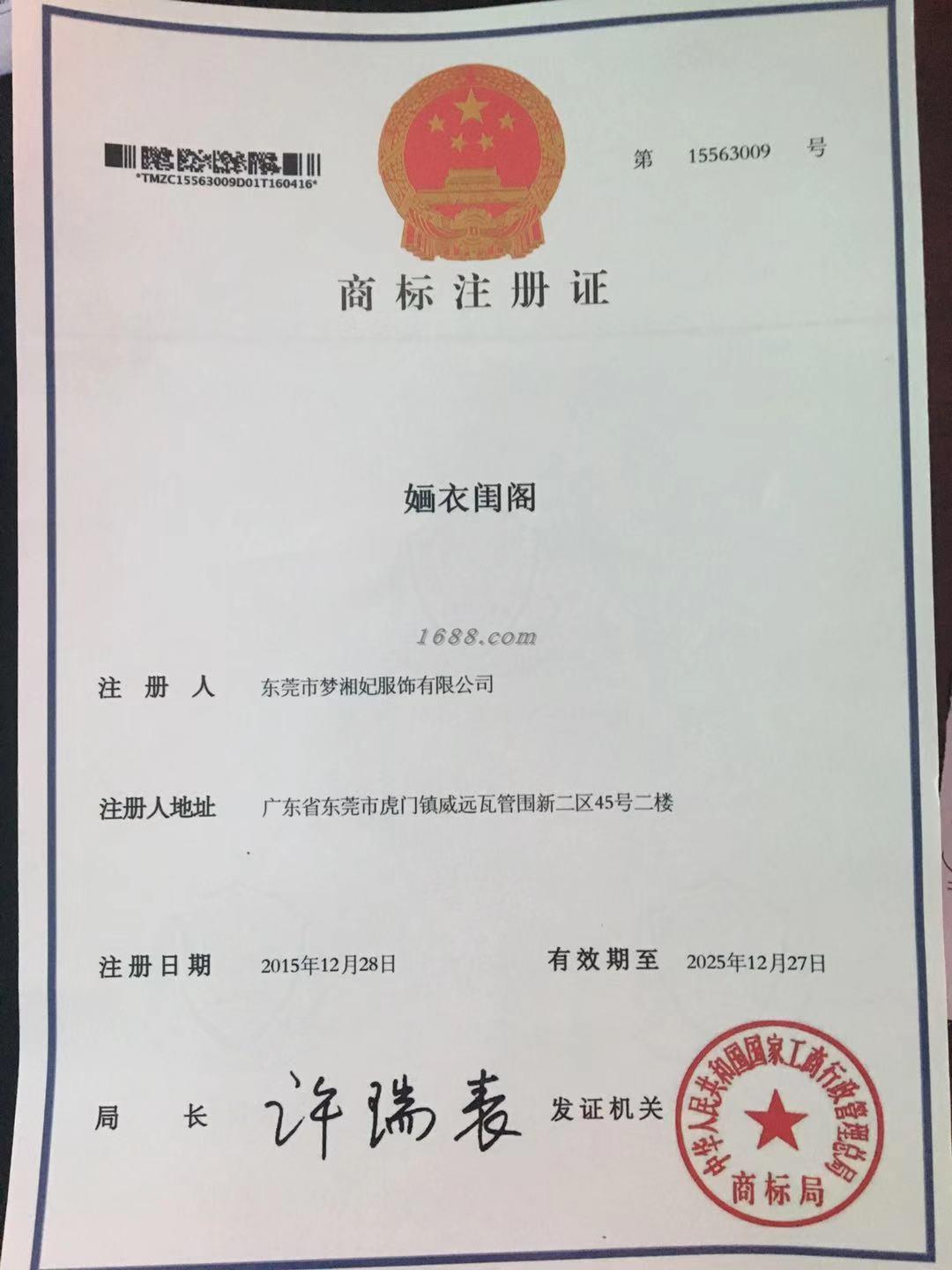 *TMZC15563009D01T160416*

第 15563009 号

商标注册证

婳衣闺阁

注册人 东莞市梦湘妃服饰有限公司

注册人地址 广东省东莞市虎门镇威远瓦管围新二区45号二楼

注册日期 2015年12月28日 有效期至 2025年12月27日

局长 许瑞表 发证机关

中华人民共和国国家工商行政管理总局
商标局

1688.com